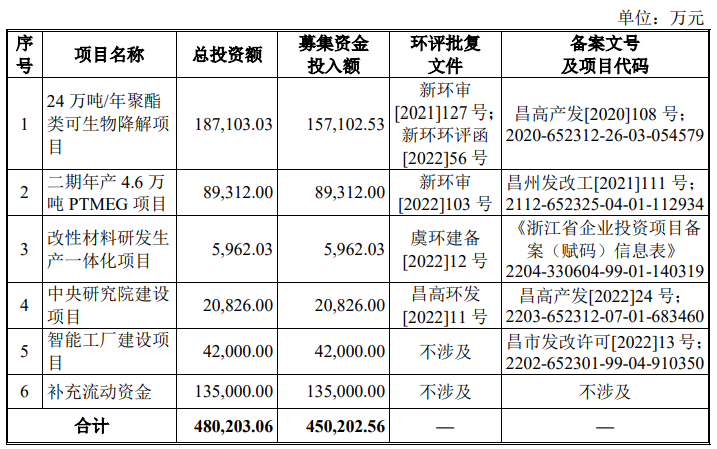 单位：万元

| 序号 | 项目名称 | 总投资额 | 募集资金投入额 | 环评批复文件 | 备案文号及项目代码 |
|---|---|---|---|---|---|
| 1 | 24 万吨/年聚酯类可生物降解项目 | 187,103.03 | 157,102.53 | 新环审[2021]127 号；新环环评函[2022]56 号 | 昌高产发[2020]108 号；2020-652312-26-03-054579 |
| 2 | 二期年产 4.6 万吨 PTMEG 项目 | 89,312.00 | 89,312.00 | 新环审[2022]103 号 | 昌州发改工[2021]111 号；2112-652325-04-01-112934 |
| 3 | 改性材料研发生产一体化项目 | 5,962.03 | 5,962.03 | 虞环建备[2022]12 号 | 《浙江省企业投资项目备案（赋码）信息表》2204-330604-99-01-140319 |
| 4 | 中央研究院建设项目 | 20,826.00 | 20,826.00 | 昌高环发[2022]11 号 | 昌高产发[2022]24 号；2203-652312-07-01-683460 |
| 5 | 智能工厂建设项目 | 42,000.00 | 42,000.00 | 不涉及 | 昌市发改许可[2022]13 号；2202-652301-99-04-910350 |
| 6 | 补充流动资金 | 135,000.00 | 135,000.00 | 不涉及 | 不涉及 |
| 合计 | | 480,203.06 | 450,202.56 | — | — |